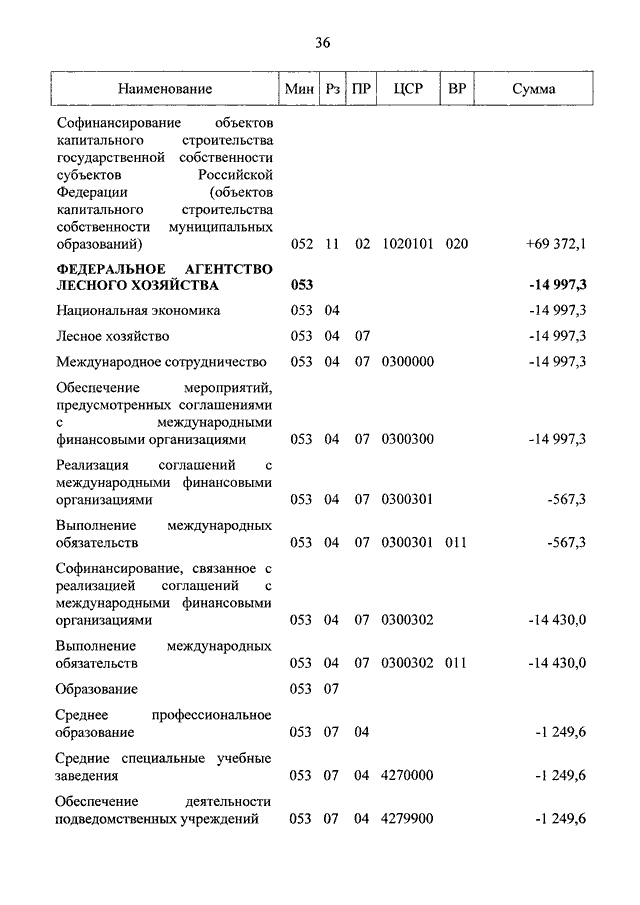 36

| Наименование | Мин | Рз | ПР | ЦСР | ВР | Сумма |
|---|---|---|---|---|---|---|
| Софинансирование объектов капитального строительства государственной собственности субъектов Российской Федерации (объектов капитального строительства собственности муниципальных образований) | 052 | 11 | 02 | 1020101 | 020 | +69 372,1 |
| **ФЕДЕРАЛЬНОЕ АГЕНТСТВО ЛЕСНОГО ХОЗЯЙСТВА** | **053** | | | | | **-14 997,3** |
| Национальная экономика | 053 | 04 | | | | -14 997,3 |
| Лесное хозяйство | 053 | 04 | 07 | | | -14 997,3 |
| Международное сотрудничество | 053 | 04 | 07 | 0300000 | | -14 997,3 |
| Обеспечение мероприятий, предусмотренных соглашениями с международными финансовыми организациями | 053 | 04 | 07 | 0300300 | | -14 997,3 |
| Реализация соглашений с международными финансовыми организациями | 053 | 04 | 07 | 0300301 | | -567,3 |
| Выполнение международных обязательств | 053 | 04 | 07 | 0300301 | 011 | -567,3 |
| Софинансирование, связанное с реализацией соглашений с международными финансовыми организациями | 053 | 04 | 07 | 0300302 | | -14 430,0 |
| Выполнение международных обязательств | 053 | 04 | 07 | 0300302 | 011 | -14 430,0 |
| Образование | 053 | 07 | | | | |
| Среднее профессиональное образование | 053 | 07 | 04 | | | -1 249,6 |
| Средние специальные учебные заведения | 053 | 07 | 04 | 4270000 | | -1 249,6 |
| Обеспечение деятельности подведомственных учреждений | 053 | 07 | 04 | 4279900 | | -1 249,6 |